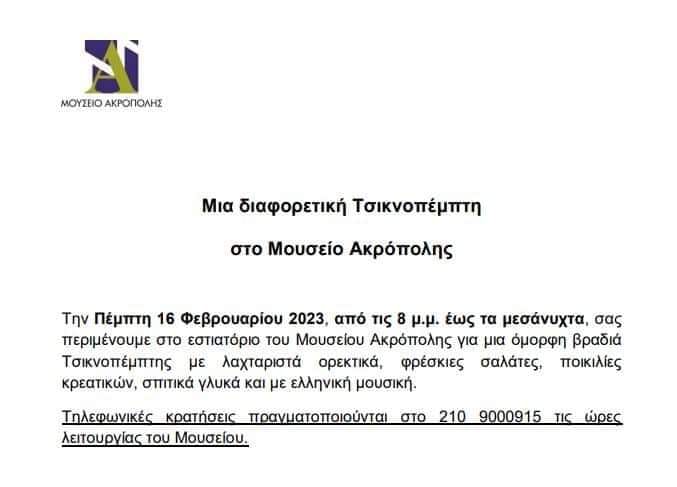 ΜΟΥΣΕΙΟ ΑΚΡΟΠΟΛΗΣ

Μια διαφορετική Τσικνοπέμπτη

στο Μουσείο Ακρόπολης

Την Πέμπτη 16 Φεβρουαρίου 2023, από τις 8 μ.μ. έως τα μεσάνυχτα, σας περιμένουμε στο εστιατόριο του Μουσείου Ακρόπολης για μια όμορφη βραδιά Τσικνοπέμπτης με λαχταριστά ορεκτικά, φρέσκιες σαλάτες, ποικιλίες κρεατικών, σπιτικά γλυκά και με ελληνική μουσική.

Τηλεφωνικές κρατήσεις πραγματοποιούνται στο 210 9000915 τις ώρες λειτουργίας του Μουσείου.